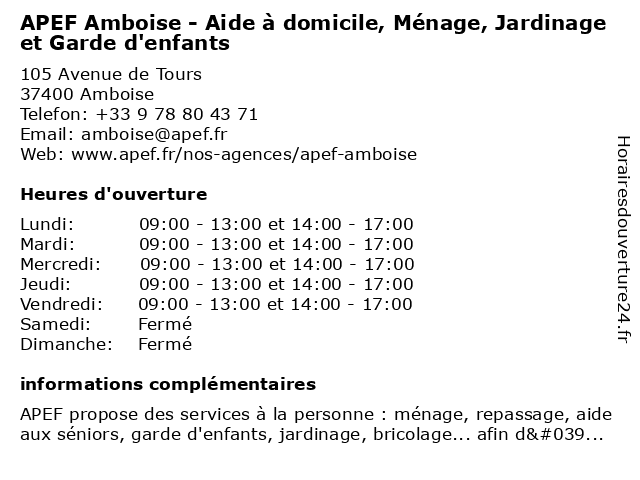 APEF Amboise - Aide à domicile, Ménage, Jardinage et Garde d'enfants

105 Avenue de Tours
37400 Amboise
Telefon: +33 9 78 80 43 71
Email: amboise@apef.fr
Web: www.apef.fr/nos-agences/apef-amboise

Heures d'ouverture

| | |
|---|---|
| Lundi: | 09:00 - 13:00 et 14:00 - 17:00 |
| Mardi: | 09:00 - 13:00 et 14:00 - 17:00 |
| Mercredi: | 09:00 - 13:00 et 14:00 - 17:00 |
| Jeudi: | 09:00 - 13:00 et 14:00 - 17:00 |
| Vendredi: | 09:00 - 13:00 et 14:00 - 17:00 |
| Samedi: | Fermé |
| Dimanche: | Fermé |

informations complémentaires

APEF propose des services à la personne : ménage, repassage, aide aux séniors, garde d'enfants, jardinage, bricolage... afin d&#039...

Horairesdouverture24.fr